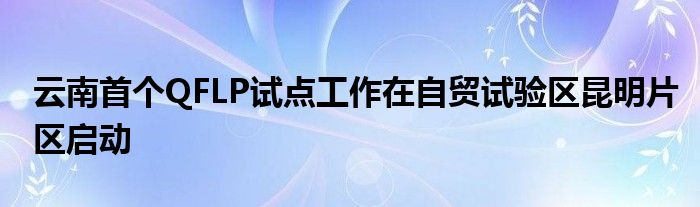 云南首个QFLP试点工作在自贸试验区昆明片区启动